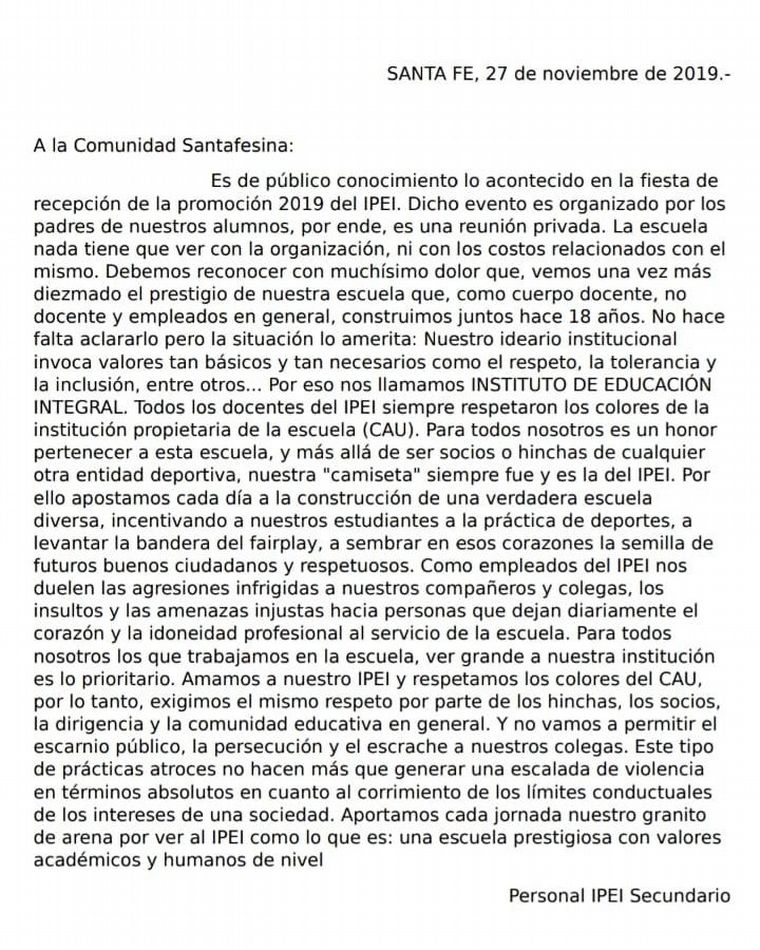 SANTA FE, 27 de noviembre de 2019.-

A la Comunidad Santafesina:

Es de público conocimiento lo acontecido en la fiesta de recepción de la promoción 2019 del IPEI. Dicho evento es organizado por los padres de nuestros alumnos, por ende, es una reunión privada. La escuela nada tiene que ver con la organización, ni con los costos relacionados con el mismo. Debemos reconocer con muchísimo dolor que, vemos una vez más diezmado el prestigio de nuestra escuela que, como cuerpo docente, no docente y empleados en general, construimos juntos hace 18 años. No hace falta aclararlo pero la situación lo amerita: Nuestro ideario institucional invoca valores tan básicos y tan necesarios como el respeto, la tolerancia y la inclusión, entre otros... Por eso nos llamamos INSTITUTO DE EDUCACIÓN INTEGRAL. Todos los docentes del IPEI siempre respetaron los colores de la institución propietaria de la escuela (CAU). Para todos nosotros es un honor pertenecer a esta escuela, y más allá de ser socios o hinchas de cualquier otra entidad deportiva, nuestra "camiseta" siempre fue y es la del IPEI. Por ello apostamos cada día a la construcción de una verdadera escuela diversa, incentivando a nuestros estudiantes a la práctica de deportes, a levantar la bandera del fairplay, a sembrar en esos corazones la semilla de futuros buenos ciudadanos y respetuosos. Como empleados del IPEI nos duelen las agresiones infrigidas a nuestros compañeros y colegas, los insultos y las amenazas injustas hacia personas que dejan diariamente el corazón y la idoneidad profesional al servicio de la escuela. Para todos nosotros los que trabajamos en la escuela, ver grande a nuestra institución es lo prioritario. Amamos a nuestro IPEI y respetamos los colores del CAU, por lo tanto, exigimos el mismo respeto por parte de los hinchas, los socios, la dirigencia y la comunidad educativa en general. Y no vamos a permitir el escarnio público, la persecución y el escrache a nuestros colegas. Este tipo de prácticas atroces no hacen más que generar una escalada de violencia en términos absolutos en cuanto al corrimiento de los límites conductuales de los intereses de una sociedad. Aportamos cada jornada nuestro granito de arena por ver al IPEI como lo que es: una escuela prestigiosa con valores académicos y humanos de nivel

Personal IPEI Secundario